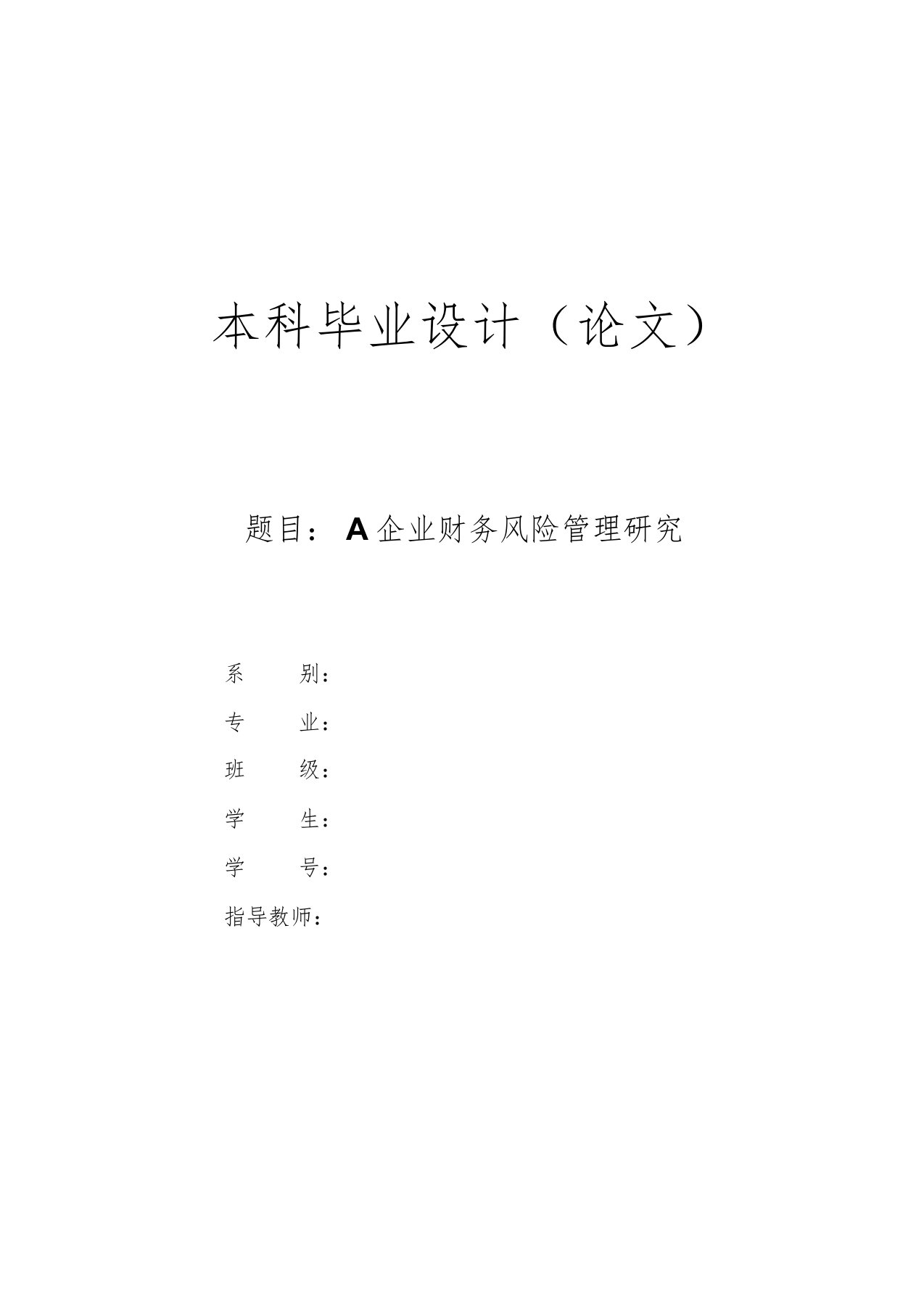 本科毕业设计（论文）

题目：A企业财务风险管理研究

系　　别：

专　　业：

班　　级：

学　　生：

学　　号：

指导教师：